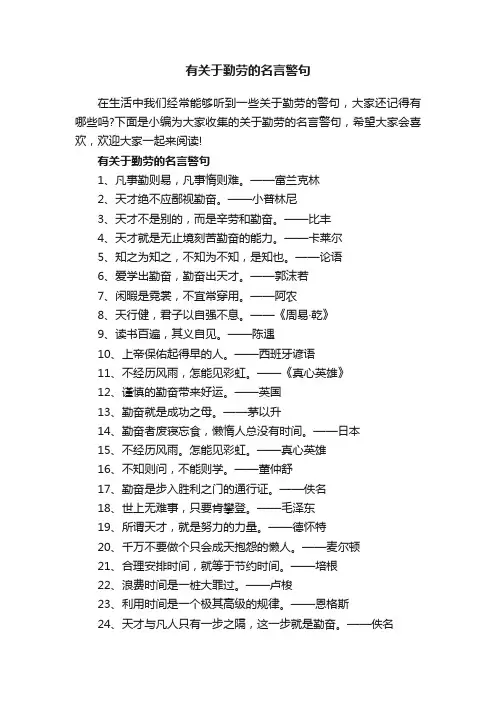 有关于勤劳的名言警句

在生活中我们经常能够听到一些关于勤劳的警句，大家还记得有哪些吗?下面是小编为大家收集的关于勤劳的名言警句，希望大家会喜欢，欢迎大家一起来阅读!

有关于勤劳的名言警句

1、凡事勤则易，凡事惰则难。——富兰克林

2、天才绝不应鄙视勤奋。——小普林尼

3、天才不是别的，而是辛劳和勤奋。——比丰

4、天才就是无止境刻苦勤奋的能力。——卡莱尔

5、知之为知之，不知为不知，是知也。——论语

6、爱学出勤奋，勤奋出天才。——郭沫若

7、闲暇是霓裳，不宜常穿用。——阿农

8、天行健，君子以自强不息。——《周易·乾》

9、读书百遍，其义自见。——陈遇

10、上帝保佑起得早的人。——西班牙谚语

11、不经历风雨，怎能见彩虹。——《真心英雄》

12、谨慎的勤奋带来好运。——英国

13、勤奋就是成功之母。——茅以升

14、勤奋者废寝忘食，懒惰人总没有时间。——日本

15、不经历风雨。怎能见彩虹。——真心英雄

16、不知则问，不能则学。——董仲舒

17、勤奋是步入胜利之门的通行证。——佚名

18、世上无难事，只要肯攀登。——毛泽东

19、所谓天才，就是努力的力量。——德怀特

20、千万不要做个只会成天抱怨的懒人。——麦尔顿

21、合理安排时间，就等于节约时间。——培根

22、浪费时间是一桩大罪过。——卢梭

23、利用时间是一个极其高级的规律。——恩格斯

24、天才与凡人只有一步之隔，这一步就是勤奋。——佚名